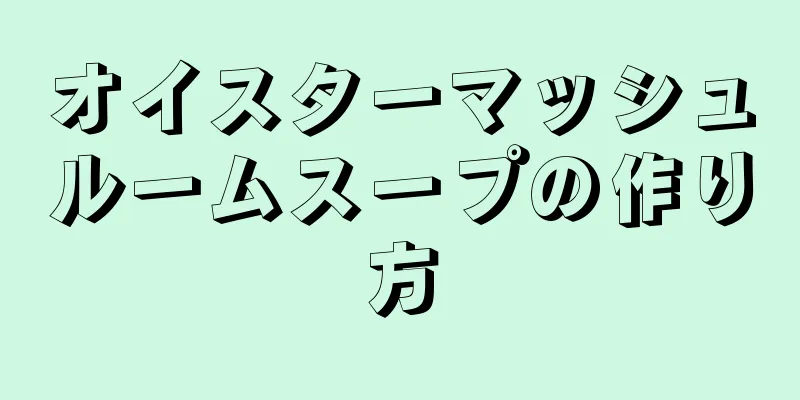 オイスターマッシュルームスープの作り方